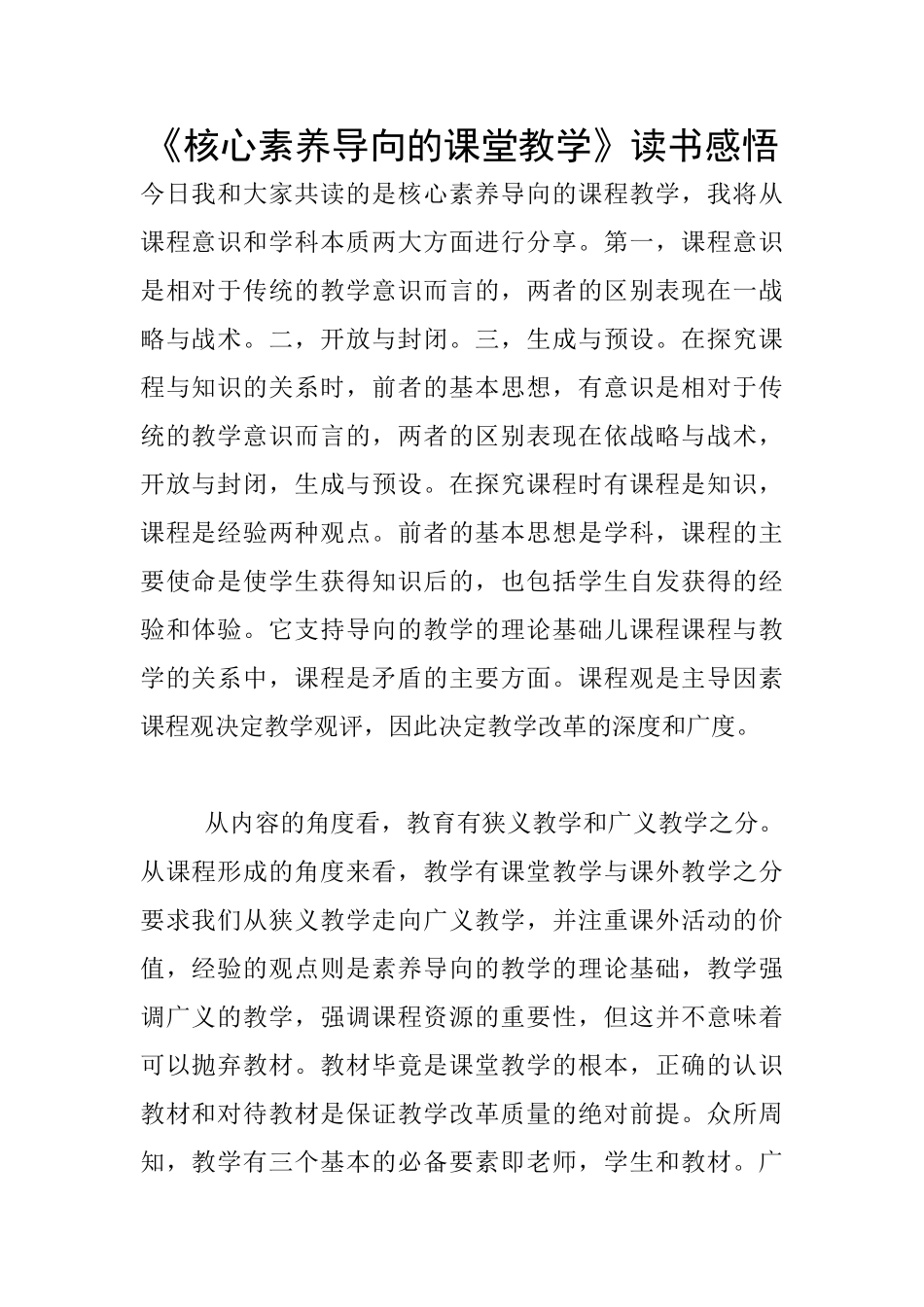 《核心素养导向的课堂教学》读书感悟

今日我和大家共读的是核心素养导向的课程教学，我将从课程意识和学科本质两大方面进行分享。第一，课程意识是相对于传统的教学意识而言的，两者的区别表现在一战略与战术。二，开放与封闭。三，生成与预设。在探究课程与知识的关系时，前者的基本思想，有意识是相对于传统的教学意识而言的，两者的区别表现在依战略与战术，开放与封闭，生成与预设。在探究课程时有课程是知识，课程是经验两种观点。前者的基本思想是学科，课程的主要使命是使学生获得知识后的，也包括学生自发获得的经验和体验。它支持导向的教学的理论基础儿课程课程与教学的关系中，课程是矛盾的主要方面。课程观是主导因素课程观决定教学观评，因此决定教学改革的深度和广度。

从内容的角度看，教育有狭义教学和广义教学之分。从课程形成的角度来看，教学有课堂教学与课外教学之分要求我们从狭义教学走向广义教学，并注重课外活动的价值，经验的观点则是素养导向的教学的理论基础，教学强调广义的教学，强调课程资源的重要性，但这并不意味着可以抛弃教材。教材毕竟是课堂教学的根本，正确的认识教材和对待教材是保证教学改革质量的绝对前提。众所周知，教学有三个基本的必备要素即老师，学生和教材。广